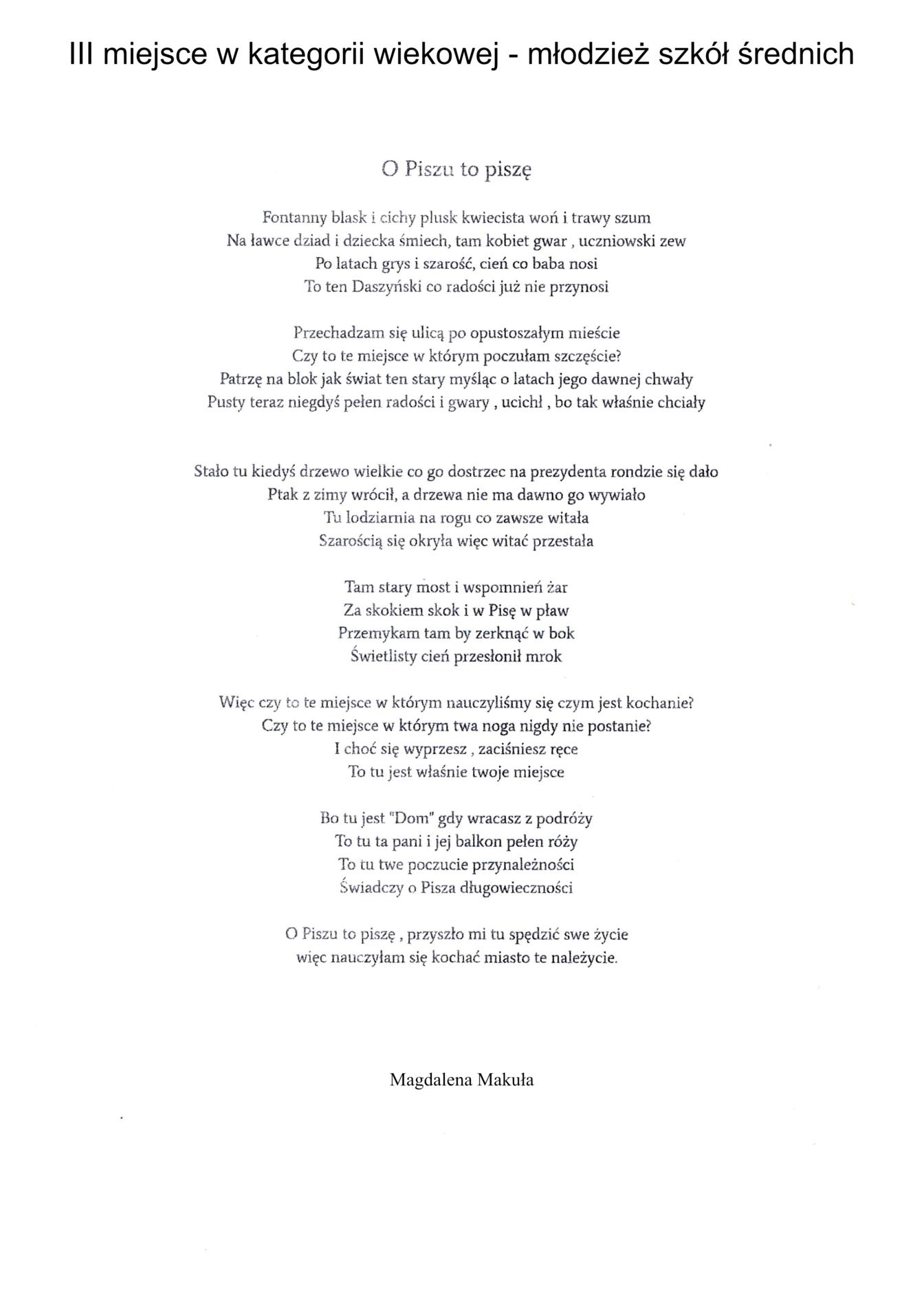 III miejsce w kategorii wiekowej - młodzież szkół średnich

O Piszu to piszę

Fontanny blask i cichy plusk kwiecista woń i trawy szum
Na ławce dziad i dziecka śmiech, tam kobiet gwar , uczniowski zew
Po latach grys i szarość, cień co baba nosi
To ten Daszyński co radości już nie przynosi

Przechadzam się ulicą po opustoszałym mieście
Czy to te miejsce w którym poczułam szczęście?
Patrzę na blok jak świat ten stary myśląc o latach jego dawnej chwały
Pusty teraz niegdyś pełen radości i gwary , ucichł , bo tak właśnie chciały

Stało tu kiedyś drzewo wielkie co go dostrzec na prezydenta rondzie się dało
Ptak z zimy wrócił, a drzewa nie ma dawno go wywiało
Tu lodziarnia na rogu co zawsze witała
Szarością się okryła więc witać przestała

Tam stary most i wspomnień żar
Za skokiem skok i w Pisę w pław
Przemykam tam by zerknąć w bok
Świetlisty cień przesłonił mrok

Więc czy to te miejsce w którym nauczyliśmy się czym jest kochanie?
Czy to te miejsce w którym twa noga nigdy nie postanie?
I choć się wyprzesz , zaciśniesz ręce
To tu jest właśnie twoje miejsce

Bo tu jest "Dom" gdy wracasz z podróży
To tu ta pani i jej balkon pełen róży
To tu twe poczucie przynależności
Świadczy o Pisza długowieczności

O Piszu to piszę , przyszło mi tu spędzić swe życie
więc nauczyłam się kochać miasto te należycie.

Magdalena Makuła